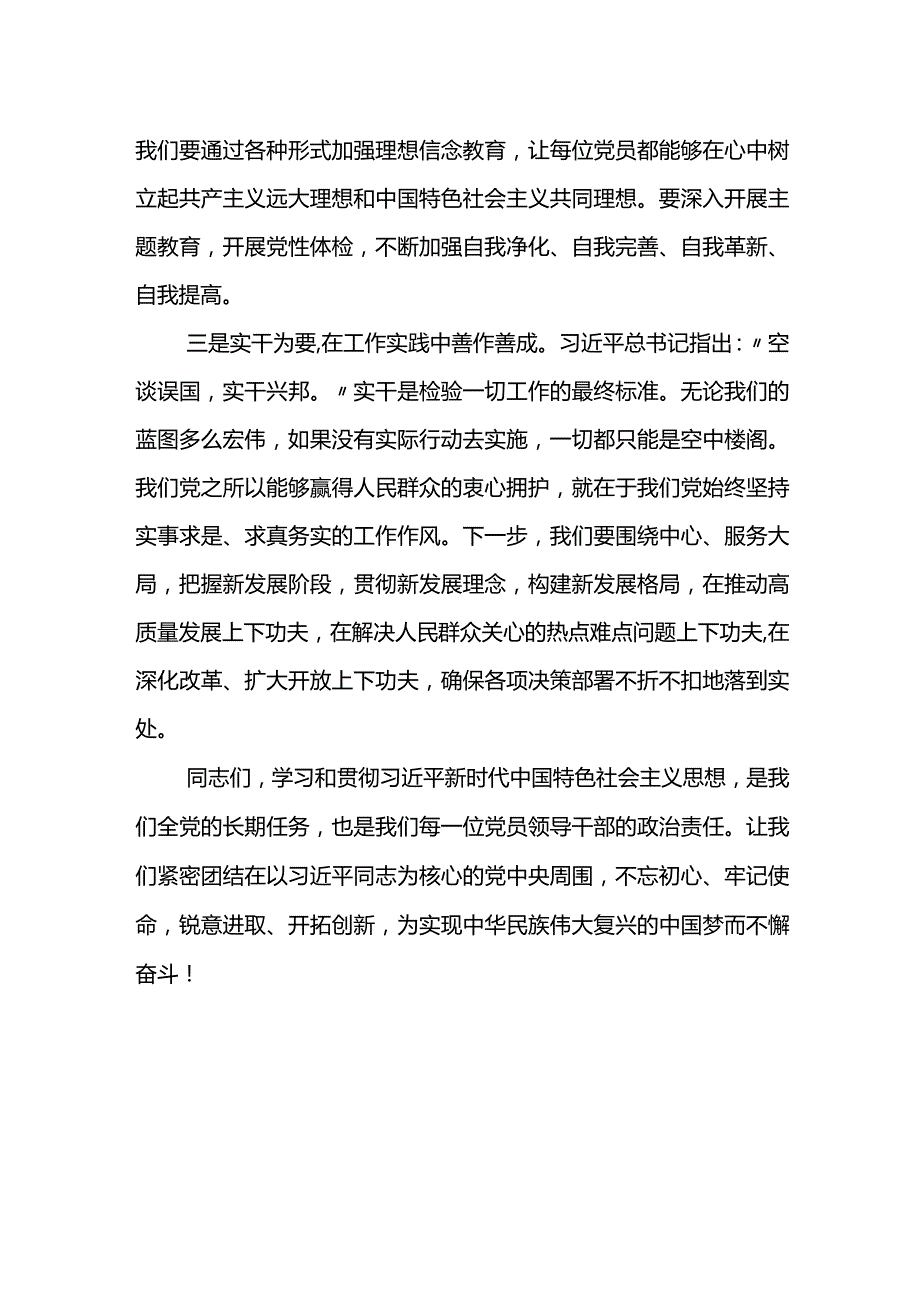 我们要通过各种形式加强理想信念教育，让每位党员都能够在心中树立起共产主义远大理想和中国特色社会主义共同理想。要深入开展主题教育，开展党性体检，不断加强自我净化、自我完善、自我革新、自我提高。

三是实干为要,在工作实践中善作善成。习近平总书记指出：〃空谈误国，实干兴邦。〃实干是检验一切工作的最终标准。无论我们的蓝图多么宏伟，如果没有实际行动去实施，一切都只能是空中楼阁。我们党之所以能够赢得人民群众的衷心拥护，就在于我们党始终坚持实事求是、求真务实的工作作风。下一步，我们要围绕中心、服务大局，把握新发展阶段，贯彻新发展理念，构建新发展格局，在推动高质量发展上下功夫，在解决人民群众关心的热点难点问题上下功夫,在深化改革、扩大开放上下功夫，确保各项决策部署不折不扣地落到实处。

同志们，学习和贯彻习近平新时代中国特色社会主义思想，是我们全党的长期任务，也是我们每一位党员领导干部的政治责任。让我们紧密团结在以习近平同志为核心的党中央周围，不忘初心、牢记使命，锐意进取、开拓创新，为实现中华民族伟大复兴的中国梦而不懈奋斗！